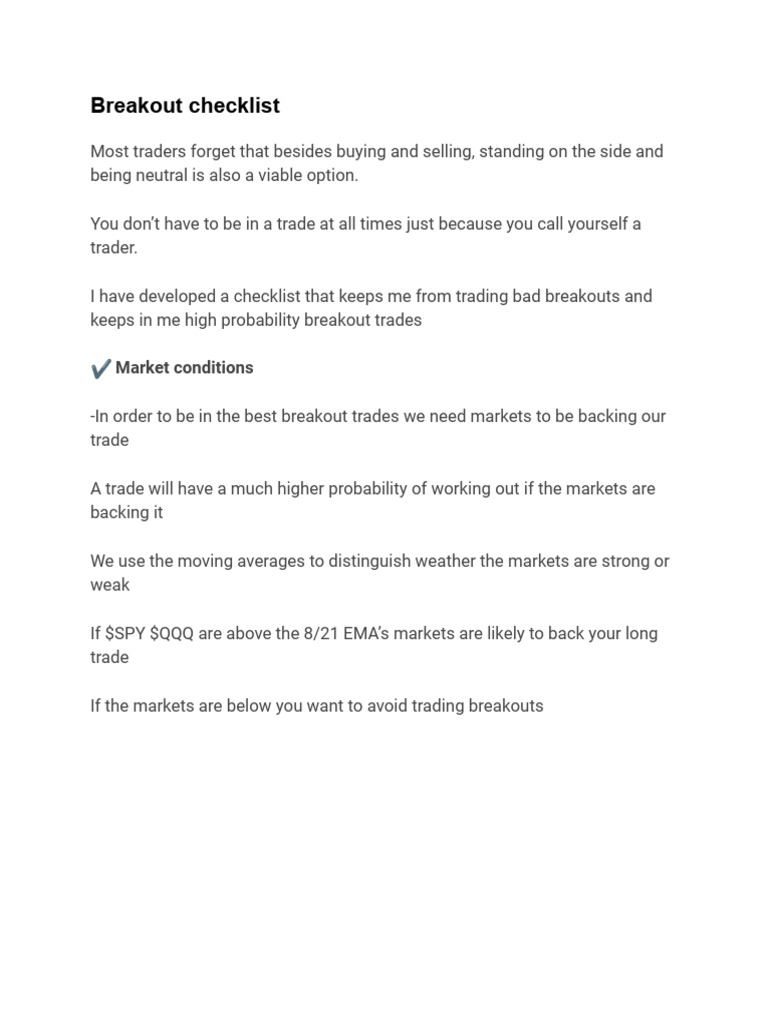 Breakout checklist

Most traders forget that besides buying and selling, standing on the side and being neutral is also a viable option.

You don't have to be in a trade at all times just because you call yourself a trader.

I have developed a checklist that keeps me from trading bad breakouts and keeps in me high probability breakout trades

✔️ Market conditions

-In order to be in the best breakout trades we need markets to be backing our trade

A trade will have a much higher probability of working out if the markets are backing it

We use the moving averages to distinguish weather the markets are strong or weak

If \$SPY \$QQQ are above the 8/21 EMA's markets are likely to back your long trade

If the markets are below you want to avoid trading breakouts